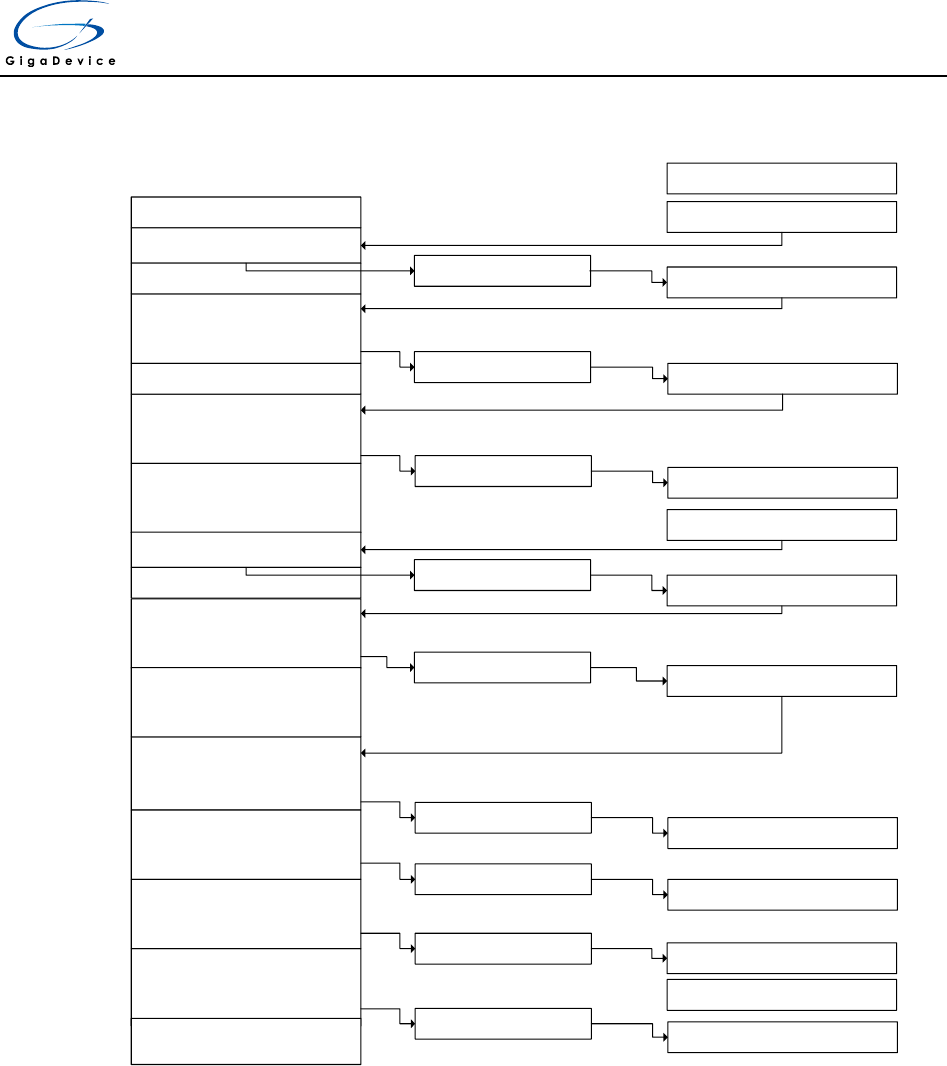 GigaDevice